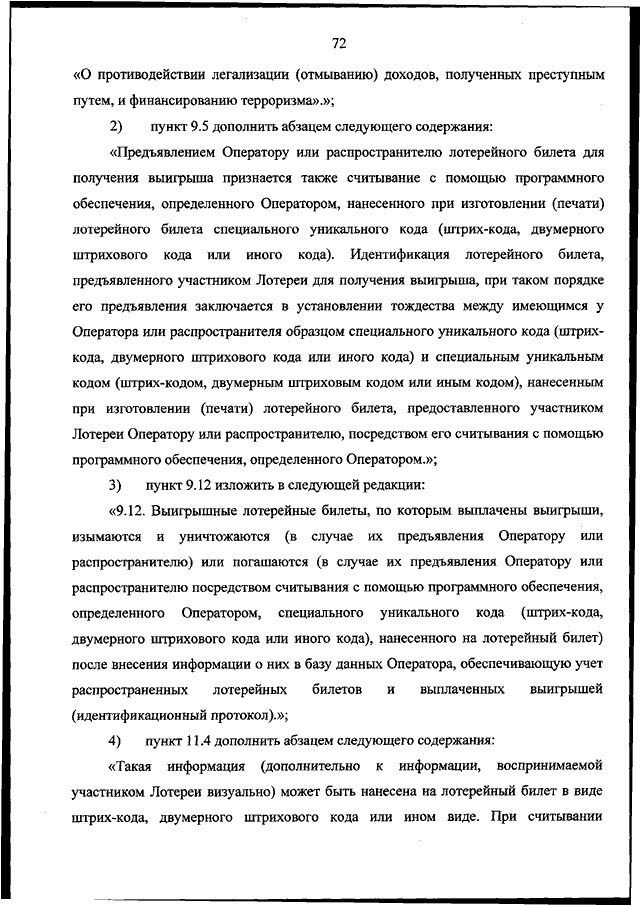 72

«О противодействии легализации (отмыванию) доходов, полученных преступным путем, и финансированию терроризма».»;

2) пункт 9.5 дополнить абзацем следующего содержания:

«Предъявлением Оператору или распространителю лотерейного билета для получения выигрыша признается также считывание с помощью программного обеспечения, определенного Оператором, нанесенного при изготовлении (печати) лотерейного билета специального уникального кода (штрих-кода, двумерного штрихового кода или иного кода). Идентификация лотерейного билета, предъявленного участником Лотереи для получения выигрыша, при таком порядке его предъявления заключается в установлении тождества между имеющимся у Оператора или распространителя образцом специального уникального кода (штрих-кода, двумерного штрихового кода или иного кода) и специальным уникальным кодом (штрих-кодом, двумерным штриховым кодом или иным кодом), нанесенным при изготовлении (печати) лотерейного билета, предоставленного участником Лотереи Оператору или распространителю, посредством его считывания с помощью программного обеспечения, определенного Оператором.»;

3) пункт 9.12 изложить в следующей редакции:

«9.12. Выигрышные лотерейные билеты, по которым выплачены выигрыши, изымаются и уничтожаются (в случае их предъявления Оператору или распространителю) или погашаются (в случае их предъявления Оператору или распространителю посредством считывания с помощью программного обеспечения, определенного Оператором, специального уникального кода (штрих-кода, двумерного штрихового кода или иного кода), нанесенного на лотерейный билет) после внесения информации о них в базу данных Оператора, обеспечивающую учет распространенных лотерейных билетов и выплаченных выигрышей (идентификационный протокол).»;

4) пункт 11.4 дополнить абзацем следующего содержания:

«Такая информация (дополнительно к информации, воспринимаемой участником Лотереи визуально) может быть нанесена на лотерейный билет в виде штрих-кода, двумерного штрихового кода или ином виде. При считывании